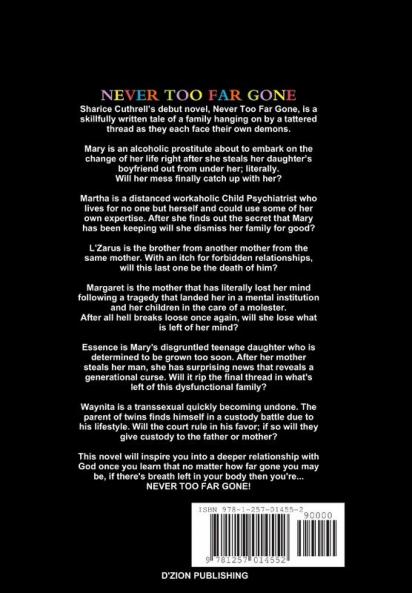 NEVER TOO FAR GONE

Sharice Cuthrell's debut novel, Never Too Far Gone, is a skillfully written tale of a family hanging on by a tattered thread as they each face their own demons.

Mary is an alcoholic prostitute about to embark on the change of her life right after she steals her daughter's boyfriend out from under her; literally. Will her mess finally catch up with her?

Martha is a distanced workaholic Child Psychiatrist who lives for no one but herself and could use some of her own expertise. After she finds out the secret that Mary has been keeping will she dismiss her family for good?

L'Zarus is the brother from another mother from the same mother. With an itch for forbidden relationships, will this last one be the death of him?

Margaret is the mother that has literally lost her mind following a tragedy that landed her in a mental institution and her children in the care of a molester. After all hell breaks loose once again, will she lose what is left of her mind?

Essence is Mary's disgruntled teenage daughter who is determined to be grown too soon. After her mother steals her man, she has surprising news that reveals a generational curse. Will it rip the final thread in what's left of this dysfunctional family?

Waynita is a transsexual quickly becoming undone. The parent of twins finds himself in a custody battle due to his lifestyle. Will the court rule in his favor; if so will they give custody to the father or mother?

This novel will inspire you into a deeper relationship with God once you learn that no matter how far gone you may be, if there's breath left in your body then you're... NEVER TOO FAR GONE!

ISBN 978-1-257-01455-2

90000

9 781257 014552

D'ZION PUBLISHING